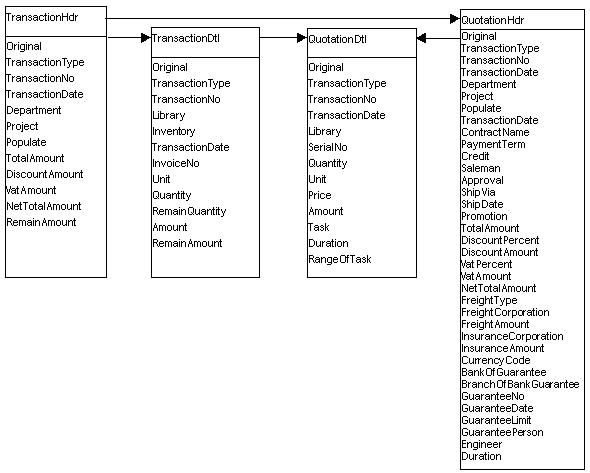 TransactionHdr

Original
TransactionType
TransactionNo
TransactionDate
Department
Project
Populate
TotalAmount
DiscountAmount
VatAmount
NetTotalAmount
RemainAmount

TransactionDtl

Original
TransactionType
TransactionNo
Library
Inventory
TransactionDate
InvoiceNo
Unit
Quantity
RemainQuantity
Amount
RemainAmount

QuotationDtl

Original
TransactionType
TransactionNo
TransactionDate
Library
SerialNo
Quantity
Unit
Price
Amount
Task
Duration
RangeOfTask

QuotationHdr

Original
TransactionType
TransactionNo
TransactionDate
Department
Project
Populate
TransactionDate
ContractName
PaymentTerm
Credit
Saleman
Approval
ShipVia
ShipDate
Promotion
TotalAmount
DiscountPercent
DiscountAmount
VatPercent
VatAmount
NetTotalAmount
FreightType
FreightCorporation
FreightAmount
InsuranceCorporation
InsuranceAmount
CurrencyCode
BankOfGuarantee
BranchOfBankGuarantee
GuaranteeNo
GuaranteeDate
GuaranteeLimit
GuaranteePerson
Engineer
Duration